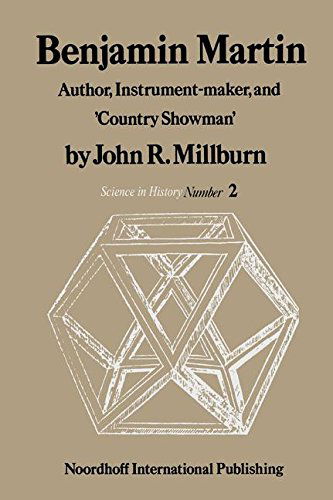 Benjamin Martin

Author, Instrument-maker, and 'Country Showman'

by John R. Millburn

Science in History Number 2

Noordhoff International Publishing